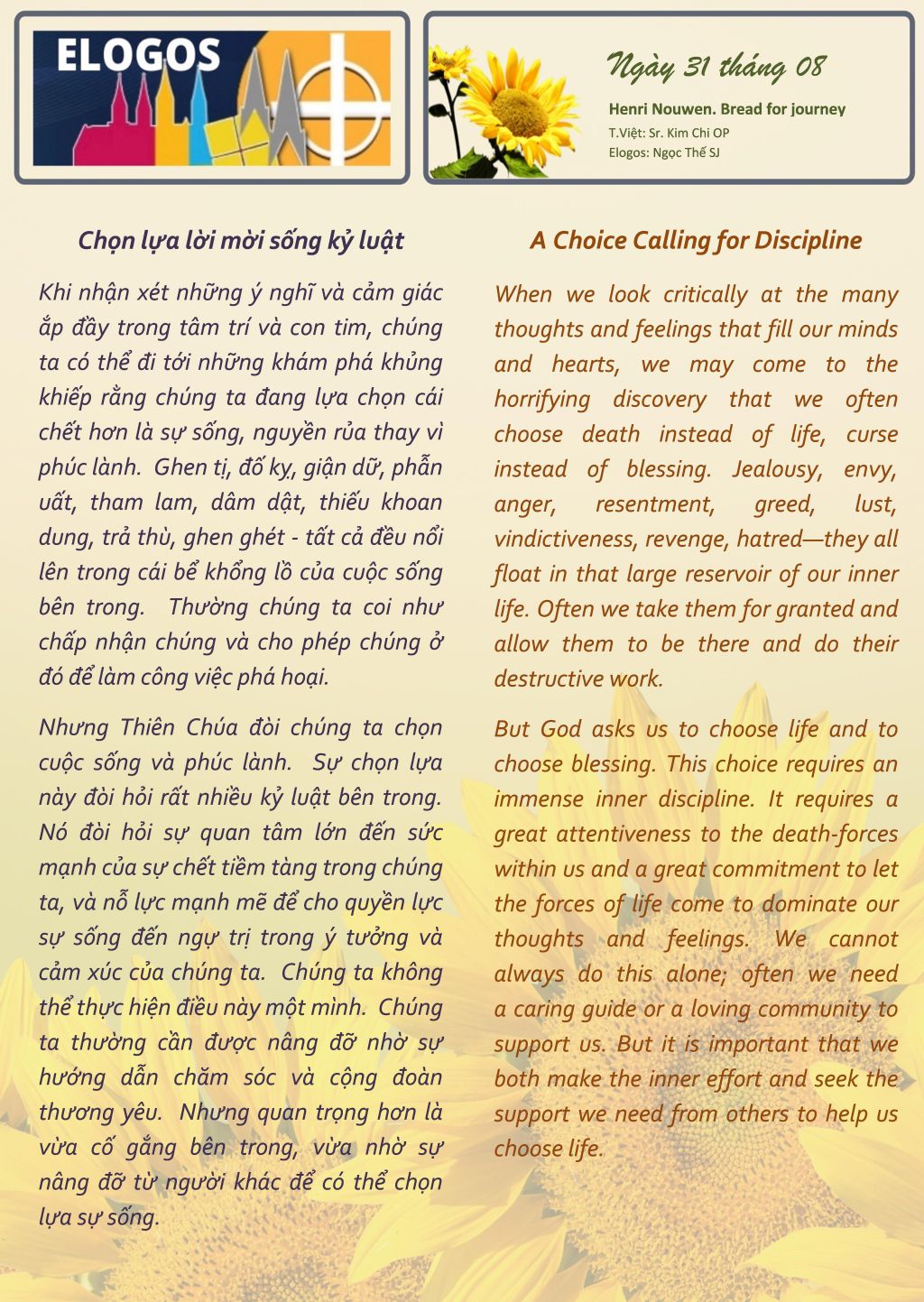 ELOGOS

Ngày 31 tháng 08

Henri Nouwen. Bread for journey

T.Việt: Sr. Kim Chi OP

Elogos: Ngọc Thế SJ

Chọn lựa lời mời sống kỷ luật

Khi nhận xét những ý nghĩ và cảm giác ắp đầy trong tâm trí và con tim, chúng ta có thể đi tới những khám phá khủng khiếp rằng chúng ta đang lựa chọn cái chết hơn là sự sống, nguyền rủa thay vì phúc lành. Ghen tị, đố kỵ, giận dữ, phẫn uất, tham lam, dâm dật, thiếu khoan dung, trả thù, ghen ghét - tất cả đều nổi lên trong cái bể khổng lồ của cuộc sống bên trong. Thường chúng ta coi như chấp nhận chúng và cho phép chúng ở đó để làm công việc phá hoại.

Nhưng Thiên Chúa đòi chúng ta chọn cuộc sống và phúc lành. Sự chọn lựa này đòi hỏi rất nhiều kỷ luật bên trong. Nó đòi hỏi sự quan tâm lớn đến sức mạnh của sự chết tiềm tàng trong chúng ta, và nỗ lực mạnh mẽ để cho quyền lực sự sống đến ngự trị trong ý tưởng và cảm xúc của chúng ta. Chúng ta không thể thực hiện điều này một mình. Chúng ta thường cần được nâng đỡ nhờ sự hướng dẫn chăm sóc và cộng đoàn thương yêu. Nhưng quan trọng hơn là vừa cố gắng bên trong, vừa nhờ sự nâng đỡ từ người khác để có thể chọn lựa sự sống.

A Choice Calling for Discipline

When we look critically at the many thoughts and feelings that fill our minds and hearts, we may come to the horrifying discovery that we often choose death instead of life, curse instead of blessing. Jealousy, envy, anger, resentment, greed, lust, vindictiveness, revenge, hatred—they all float in that large reservoir of our inner life. Often we take them for granted and allow them to be there and do their destructive work.

But God asks us to choose life and to choose blessing. This choice requires an immense inner discipline. It requires a great attentiveness to the death-forces within us and a great commitment to let the forces of life come to dominate our thoughts and feelings. We cannot always do this alone; often we need a caring guide or a loving community to support us. But it is important that we both make the inner effort and seek the support we need from others to help us choose life.